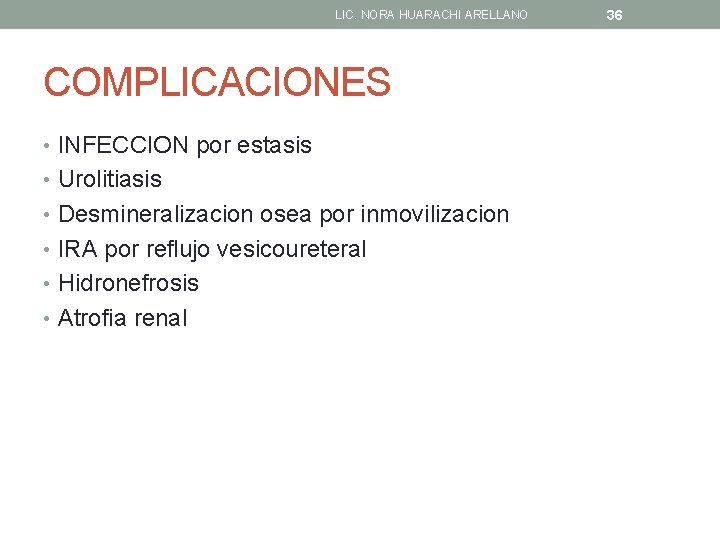 LIC. NORA HUARACHI ARELLANO 36

COMPLICACIONES

• INFECCION por estasis
• Urolitiasis
• Desmineralizacion osea por inmovilizacion
• IRA por reflujo vesicoureteral
• Hidronefrosis
• Atrofia renal